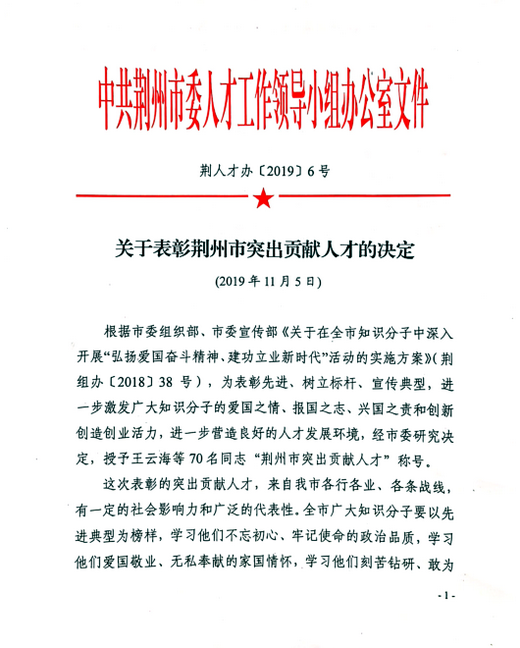 中共荆州市委人才工作领导小组办公室文件

荆人才办〔2019〕6号

关于表彰荆州市突出贡献人才的决定

(2019年11月5日)

根据市委组织部、市委宣传部《关于在全市知识分子中深入开展“弘扬爱国奋斗精神、建功立业新时代”活动的实施方案》(荆组办〔2018〕38号)，为表彰先进、树立标杆、宣传典型，进一步激发广大知识分子的爱国之情、报国之志、兴国之责和创新创造创业活力，进一步营造良好的人才发展环境，经市委研究决定，授予王云海等70名同志“荆州市突出贡献人才”称号。

这次表彰的突出贡献人才，来自我市各行各业、各条战线，有一定的社会影响力和广泛的代表性。全市广大知识分子要以先进典型为榜样，学习他们不忘初心、牢记使命的政治品质，学习他们爱国敬业、无私奉献的家国情怀，学习他们刻苦钻研、敢为

-1-